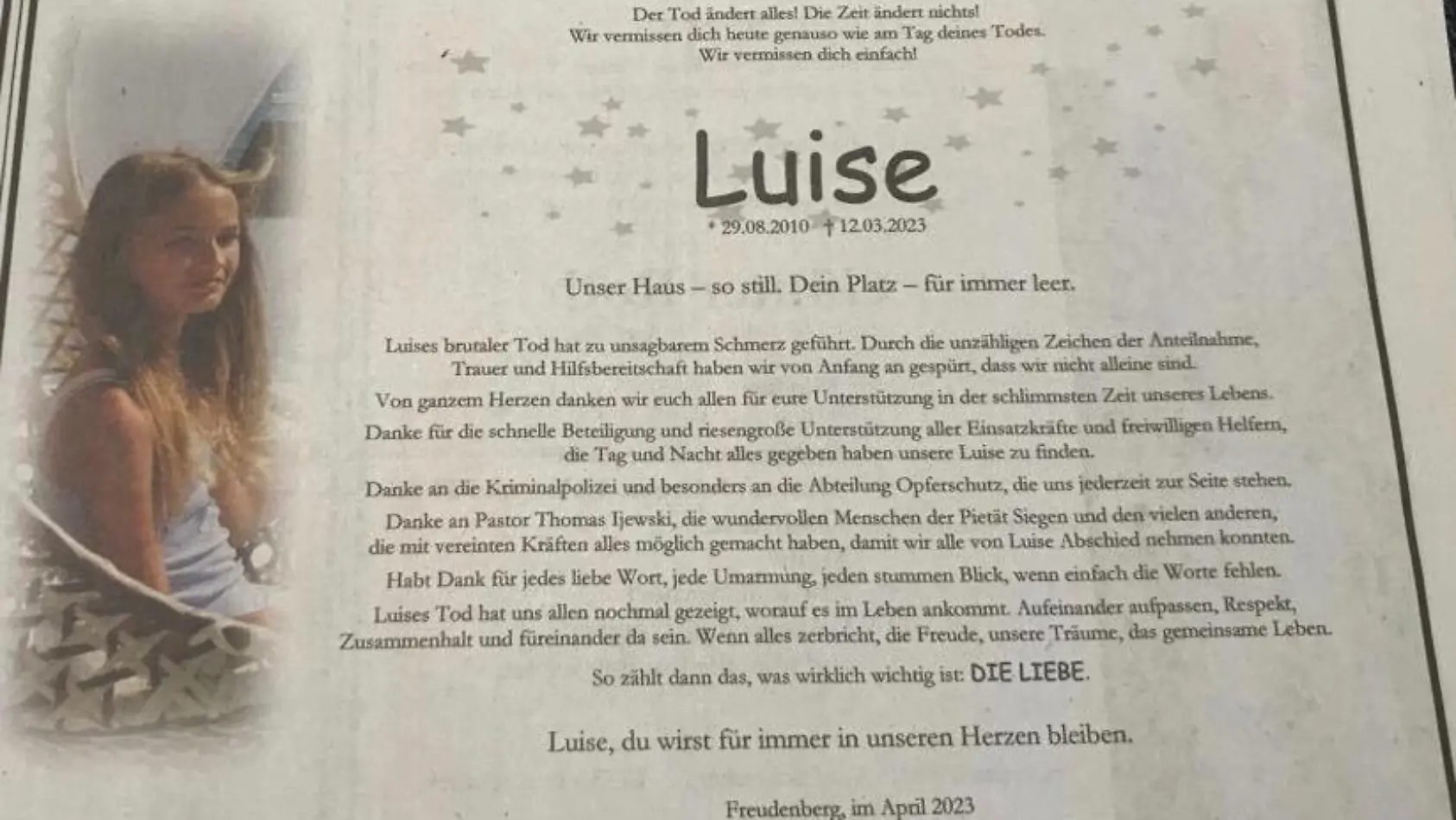 Der Tod ändert alles! Die Zeit ändert nichts!
Wir vermissen dich heute genauso wie am Tag deines Todes.
Wir vermissen dich einfach!

Luise

* 29.08.2010 † 12.03.2023

Unser Haus – so still. Dein Platz – für immer leer.

Luises brutaler Tod hat zu unsagbarem Schmerz geführt. Durch die unzähligen Zeichen der Anteilnahme, Trauer und Hilfsbereitschaft haben wir von Anfang an gespürt, dass wir nicht alleine sind.

Von ganzem Herzen danken wir euch allen für eure Unterstützung in der schlimmsten Zeit unseres Lebens.

Danke für die schnelle Beteiligung und riesengroße Unterstützung aller Einsatzkräfte und freiwilligen Helfern, die Tag und Nacht alles gegeben haben unsere Luise zu finden.

Danke an die Kriminalpolizei und besonders an die Abteilung Opferschutz, die uns jederzeit zur Seite stehen.

Danke an Pastor Thomas Ijewski, die wundervollen Menschen der Pietät Siegen und den vielen anderen, die mit vereinten Kräften alles möglich gemacht haben, damit wir alle von Luise Abschied nehmen konnten.

Habt Dank für jedes liebe Wort, jede Umarmung, jeden stummen Blick, wenn einfach die Worte fehlen.

Luises Tod hat uns allen nochmal gezeigt, worauf es im Leben ankommt. Aufeinander aufpassen, Respekt, Zusammenhalt und füreinander da sein. Wenn alles zerbricht, die Freude, unsere Träume, das gemeinsame Leben.

So zählt dann das, was wirklich wichtig ist: DIE LIEBE.

Luise, du wirst für immer in unseren Herzen bleiben.

Freudenberg, im April 2023